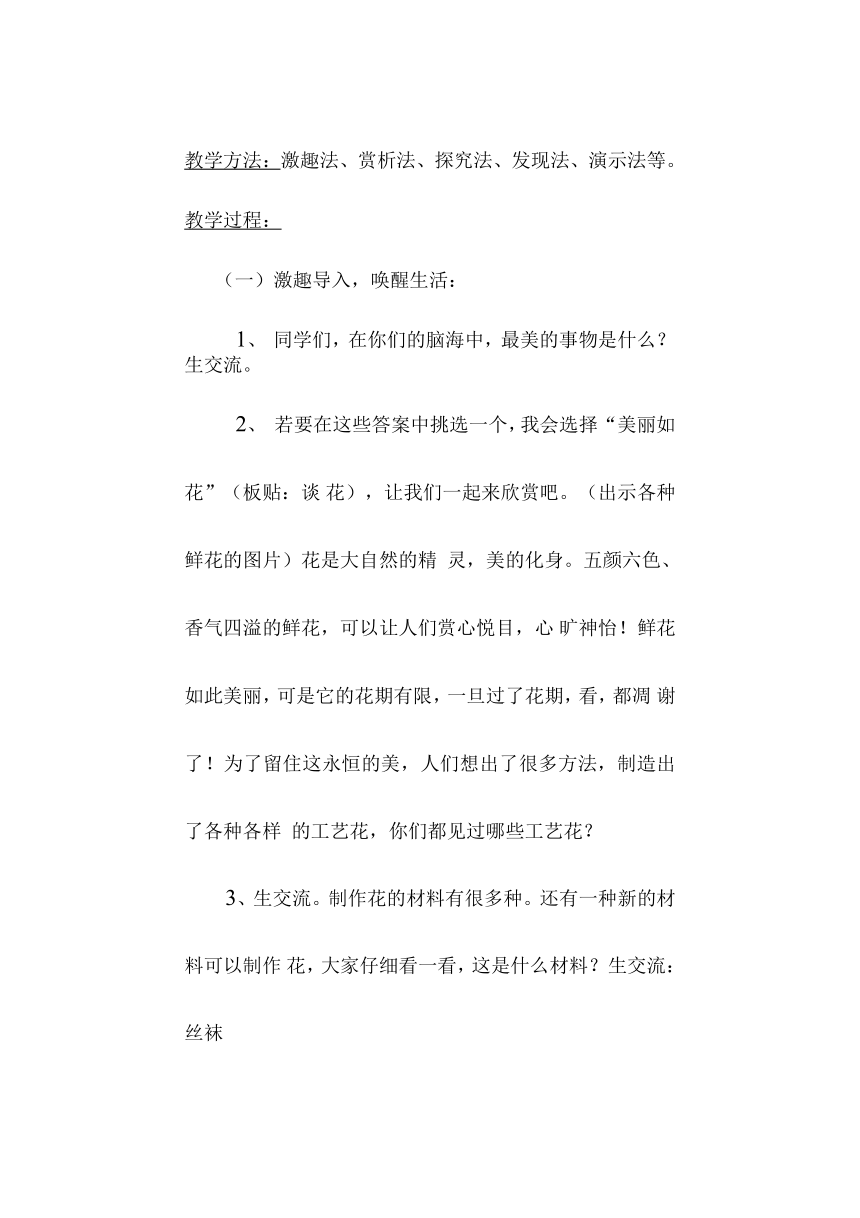 教学方法：激趣法、赏析法、探究法、发现法、演示法等。

教学过程：

（一）激趣导入，唤醒生活：

1、 同学们，在你们的脑海中，最美的事物是什么？生交流。

2、 若要在这些答案中挑选一个，我会选择“美丽如花”（板贴：谈 花），让我们一起来欣赏吧。（出示各种鲜花的图片）花是大自然的精 灵，美的化身。五颜六色、香气四溢的鲜花，可以让人们赏心悦目，心 旷神怡！鲜花如此美丽，可是它的花期有限，一旦过了花期，看，都凋 谢了！为了留住这永恒的美，人们想出了很多方法，制造出了各种各样 的工艺花，你们都见过哪些工艺花？

3、生交流。制作花的材料有很多种。还有一种新的材料可以制作 花，大家仔细看一看，这是什么材料？生交流：丝袜